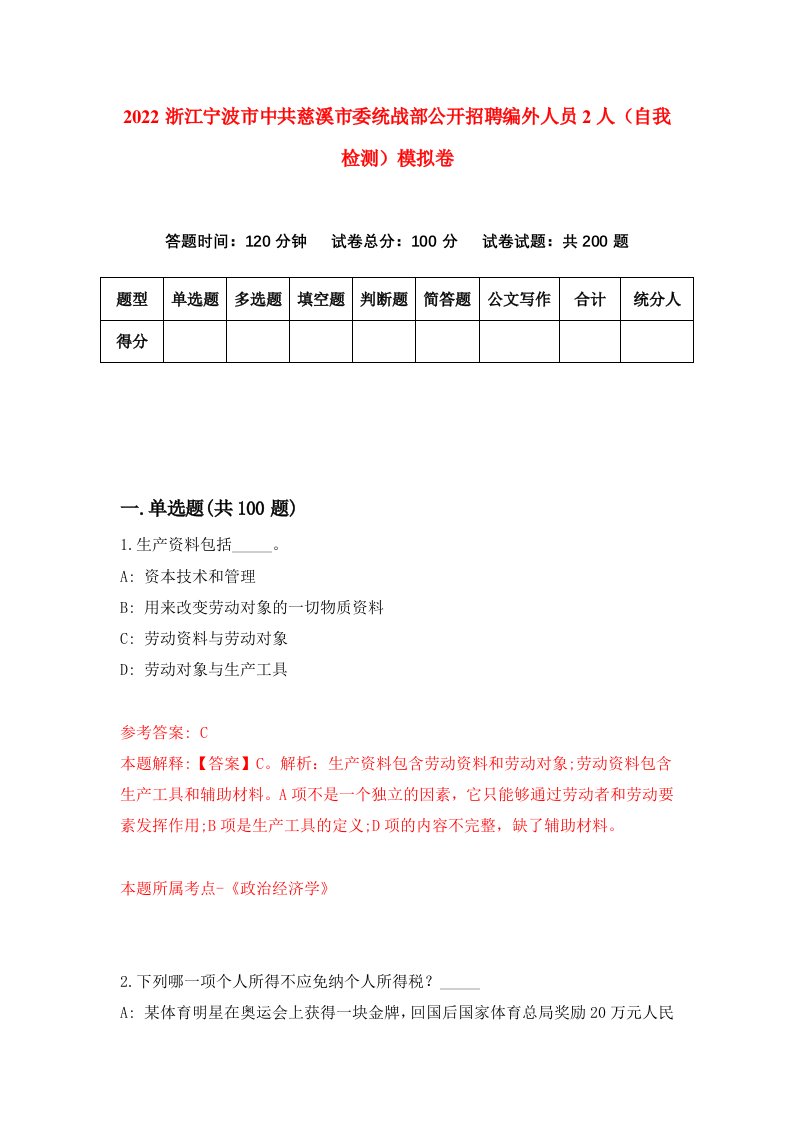 2022 浙江宁波市中共慈溪市委统战部公开招聘编外人员 2 人（自我检测）模拟卷

答题时间：120 分钟　　试卷总分：100 分　　试卷试题：共 200 题

| 题型 | 单选题 | 多选题 | 填空题 | 判断题 | 简答题 | 公文写作 | 合计 | 统分人 |
|---|---|---|---|---|---|---|---|---|
| 得分 | | | | | | | | |

一.单选题(共 100 题)

1.生产资料包括_____。
A: 资本技术和管理
B: 用来改变劳动对象的一切物质资料
C: 劳动资料与劳动对象
D: 劳动对象与生产工具

参考答案: C
本题解释:【答案】C。解析：生产资料包含劳动资料和劳动对象;劳动资料包含生产工具和辅助材料。A 项不是一个独立的因素，它只能够通过劳动者和劳动要素发挥作用;B 项是生产工具的定义;D 项的内容不完整，缺了辅助材料。

本题所属考点-《政治经济学》

2.下列哪一项个人所得不应免纳个人所得税？_____
A: 某体育明星在奥运会上获得一块金牌，回国后国家体育总局奖励 20 万元人民